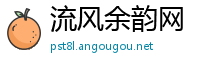 流风余韵网

pst8l.angougou.net